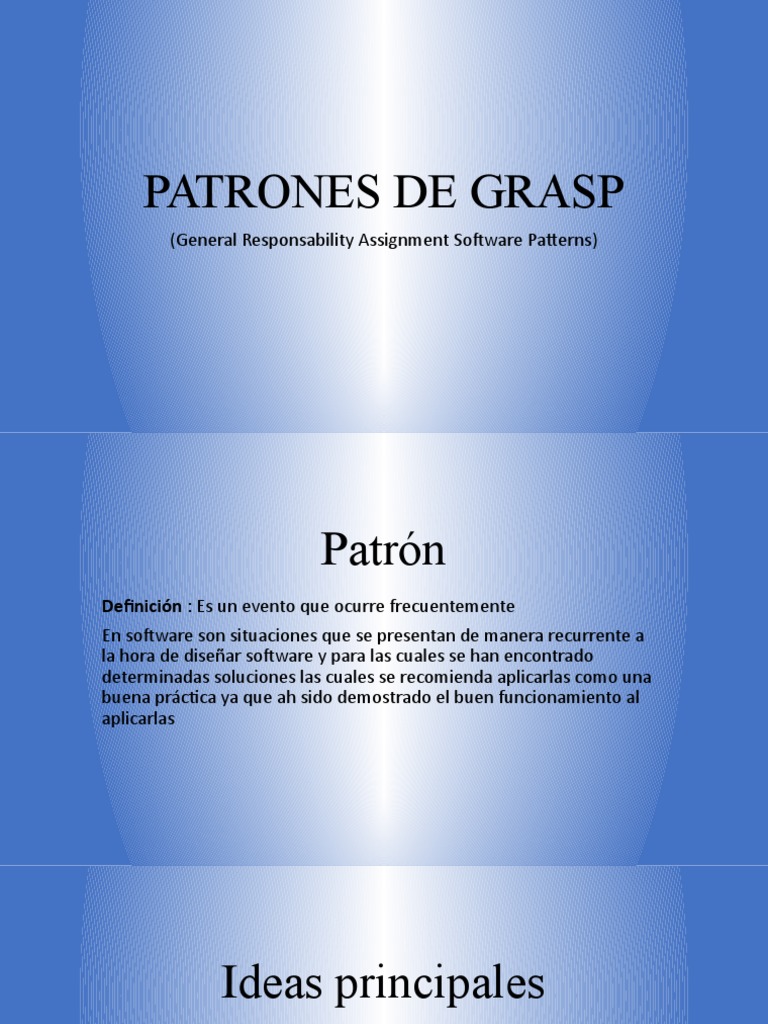 PATRONES DE GRASP

(General Responsability Assignment Software Patterns)

Patrón

Definición : Es un evento que ocurre frecuentemente

En software son situaciones que se presentan de manera recurrente a la hora de diseñar software y para las cuales se han encontrado determinadas soluciones las cuales se recomienda aplicarlas como una buena práctica ya que ah sido demostrado el buen funcionamiento al aplicarlas

Ideas principales